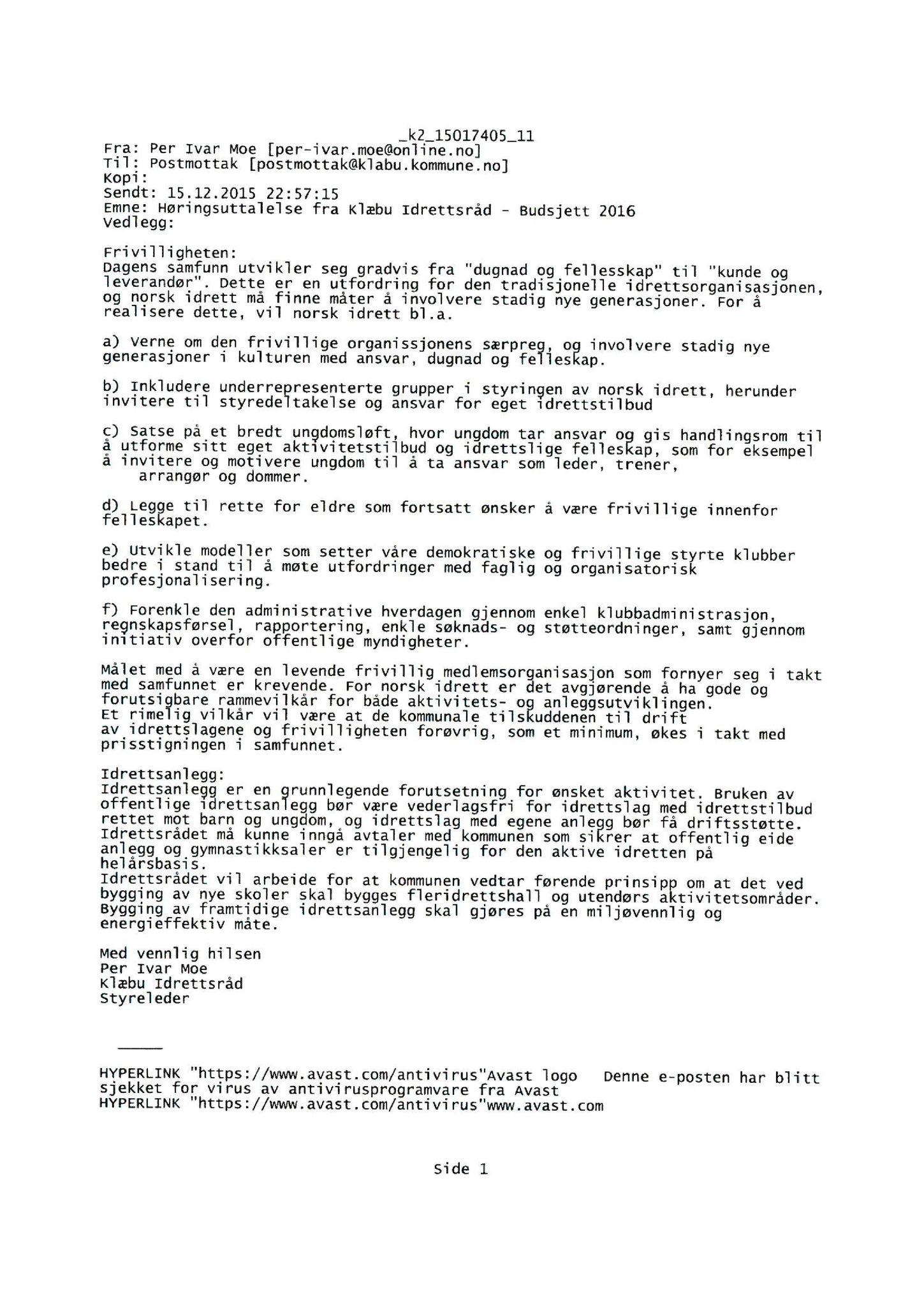 _k2_15017405_11
Fra: Per Ivar Moe [per-ivar.moe@online.no]
Til: Postmottak [postmottak@klabu.kommune.no]
Kopi:
Sendt: 15.12.2015 22:57:15
Emne: Høringsuttalelse fra Klæbu Idrettsråd - Budsjett 2016
Vedlegg:

Frivilligheten:
Dagens samfunn utvikler seg gradvis fra "dugnad og fellesskap" til "kunde og leverandør". Dette er en utfordring for den tradisjonelle idrettsorganisasjonen, og norsk idrett må finne måter å involvere stadig nye generasjoner. For å realisere dette, vil norsk idrett bl.a.

a) Verne om den frivillige organissjonens særpreg, og involvere stadig nye generasjoner i kulturen med ansvar, dugnad og felleskap.

b) Inkludere underrepresenterte grupper i styringen av norsk idrett, herunder invitere til styredeltakelse og ansvar for eget idrettstilbud

c) Satse på et bredt ungdomsløft, hvor ungdom tar ansvar og gis handlingsrom til å utforme sitt eget aktivitetstilbud og idrettslige felleskap, som for eksempel å invitere og motivere ungdom til å ta ansvar som leder, trener, arrangør og dommer.

d) Legge til rette for eldre som fortsatt ønsker å være frivillige innenfor felleskapet.

e) Utvikle modeller som setter våre demokratiske og frivillige styrte klubber bedre i stand til å møte utfordringer med faglig og organisatorisk profesjonalisering.

f) Forenkle den administrative hverdagen gjennom enkel klubbadministrasjon, regnskapsførsel, rapportering, enkle søknads- og støtteordninger, samt gjennom initiativ overfor offentlige myndigheter.

Målet med å være en levende frivillig medlemsorganisasjon som fornyer seg i takt med samfunnet er krevende. For norsk idrett er det avgjørende å ha gode og forutsigbare rammevilkår for både aktivitets- og anleggsutviklingen.
Et rimelig vilkår vil være at de kommunale tilskuddenen til drift av idrettslagene og frivilligheten forøvrig, som et minimum, økes i takt med prisstigningen i samfunnet.

Idrettsanlegg:
Idrettsanlegg er en grunnlegende forutsetning for ønsket aktivitet. Bruken av offentlige idrettsanlegg bør være vederlagsfri for idrettslag med idrettstilbud rettet mot barn og ungdom, og idrettslag med egene anlegg bør få driftsstøtte.
Idrettsrådet må kunne inngå avtaler med kommunen som sikrer at offentlig eide anlegg og gymnastikksaler er tilgjengelig for den aktive idretten på helårsbasis.
Idrettsrådet vil arbeide for at kommunen vedtar førende prinsipp om at det ved bygging av nye skoler skal bygges fleridrettshall og utendørs aktivitetsområder.
Bygging av framtidige idrettsanlegg skal gjøres på en miljøvennlig og energieffektiv måte.

Med vennlig hilsen
Per Ivar Moe
Klæbu Idrettsråd
Styreleder

HYPERLINK "https://www.avast.com/antivirus"Avast logo Denne e-posten har blitt sjekket for virus av antivirusprogramvare fra Avast
HYPERLINK "https://www.avast.com/antivirus"www.avast.com

Side 1